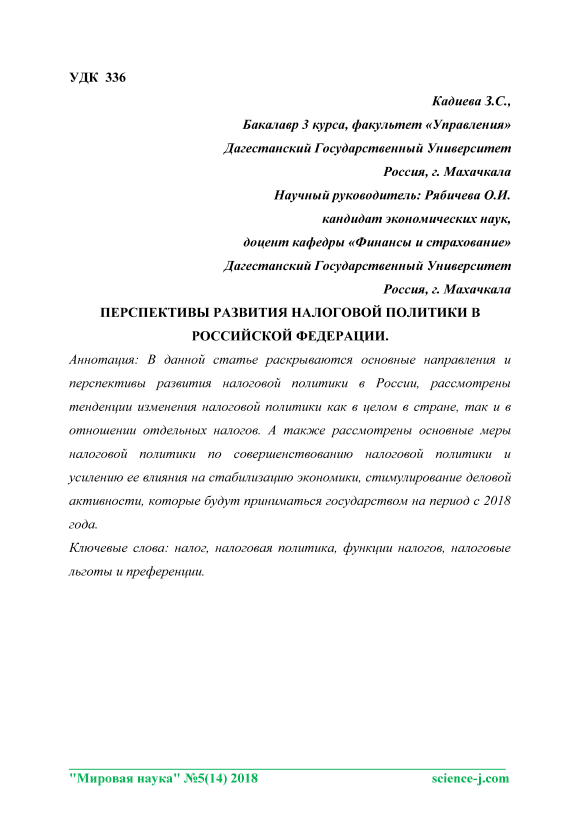 УДК 336

Кадиева З.С.,

Бакалавр 3 курса, факультет «Управления»

Дагестанский Государственный Университет

Россия, г. Махачкала

Научный руководитель: Рябичева О.И.

кандидат экономических наук,

доцент кафедры «Финансы и страхование»

Дагестанский Государственный Университет

Россия, г. Махачкала

ПЕРСПЕКТИВЫ РАЗВИТИЯ НАЛОГОВОЙ ПОЛИТИКИ В РОССИЙСКОЙ ФЕДЕРАЦИИ.

Аннотация: В данной статье раскрываются основные направления и перспективы развития налоговой политики в России, рассмотрены тенденции изменения налоговой политики как в целом в стране, так и в отношении отдельных налогов. А также рассмотрены основные меры налоговой политики по совершенствованию налоговой политики и усилению ее влияния на стабилизацию экономики, стимулирование деловой активности, которые будут приниматься государством на период с 2018 года.

Ключевые слова: налог, налоговая политика, функции налогов, налоговые льготы и преференции.

"Мировая наука" №5(14) 2018 science-j.com